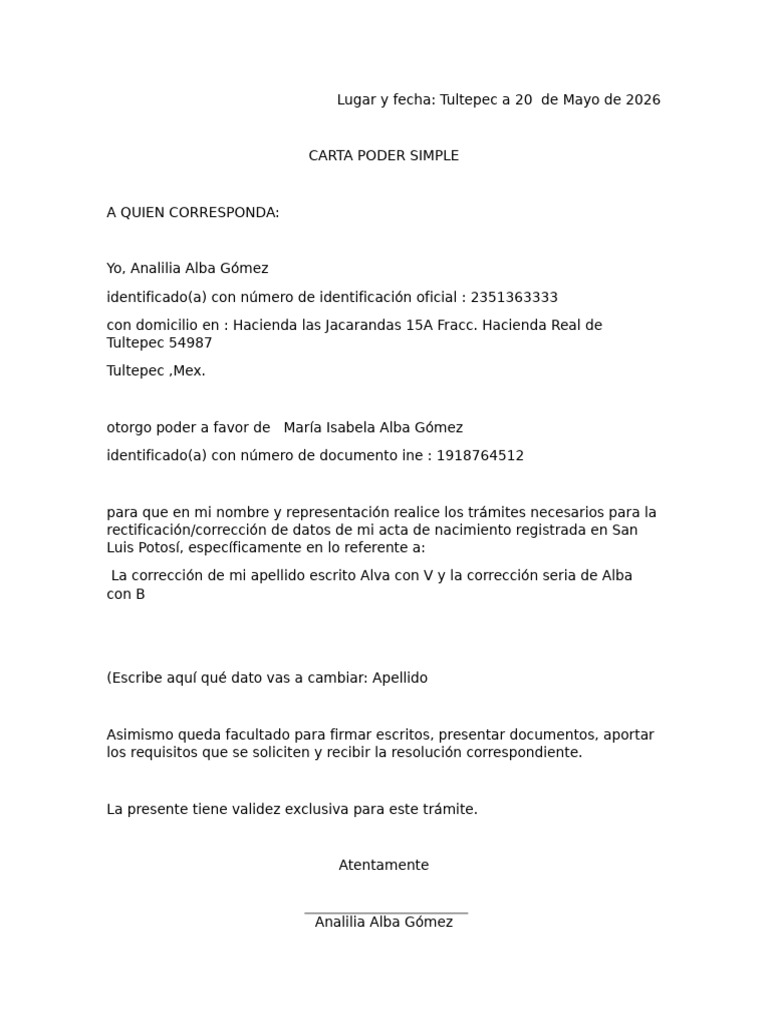 Lugar y fecha: Tultepec a 20 de Mayo de 2026

CARTA PODER SIMPLE

A QUIEN CORRESPONDA:

Yo, Analilia Alba Gómez

identificado(a) con número de identificación oficial : 2351363333

con domicilio en : Hacienda las Jacarandas 15A Fracc. Hacienda Real de Tultepec 54987

Tultepec ,Mex.

otorgo poder a favor de María Isabela Alba Gómez

identificado(a) con número de documento ine : 1918764512

para que en mi nombre y representación realice los trámites necesarios para la rectificación/corrección de datos de mi acta de nacimiento registrada en San Luis Potosí, específicamente en lo referente a:

La corrección de mi apellido escrito Alva con V y la corrección seria de Alba con B

(Escribe aquí qué dato vas a cambiar: Apellido

Asimismo queda facultado para firmar escritos, presentar documentos, aportar los requisitos que se soliciten y recibir la resolución correspondiente.

La presente tiene validez exclusiva para este trámite.

Atentamente

____
Analilia Alba Gómez